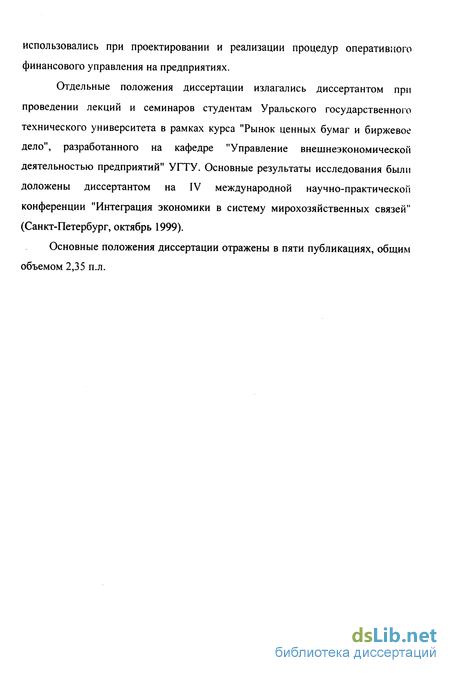 использовались при проектировании и реализации процедур оперативного финансового управления на предприятиях.

Отдельные положения диссертации излагались диссертантом при проведении лекций и семинаров студентам Уральского государственного технического университета в рамках курса "Рынок ценных бумаг и биржевое дело", разработанного на кафедре "Управление внешнеэкономической деятельностью предприятий" УГТУ. Основные результаты исследования были доложены диссертантом на IV международной научно-практической конференции "Интеграция экономики в систему мирохозяйственных связей" (Санкт-Петербург, октябрь 1999).

Основные положения диссертации отражены в пяти публикациях, общим объемом 2,35 п.л.

dsLib.net
библиотека диссертаций